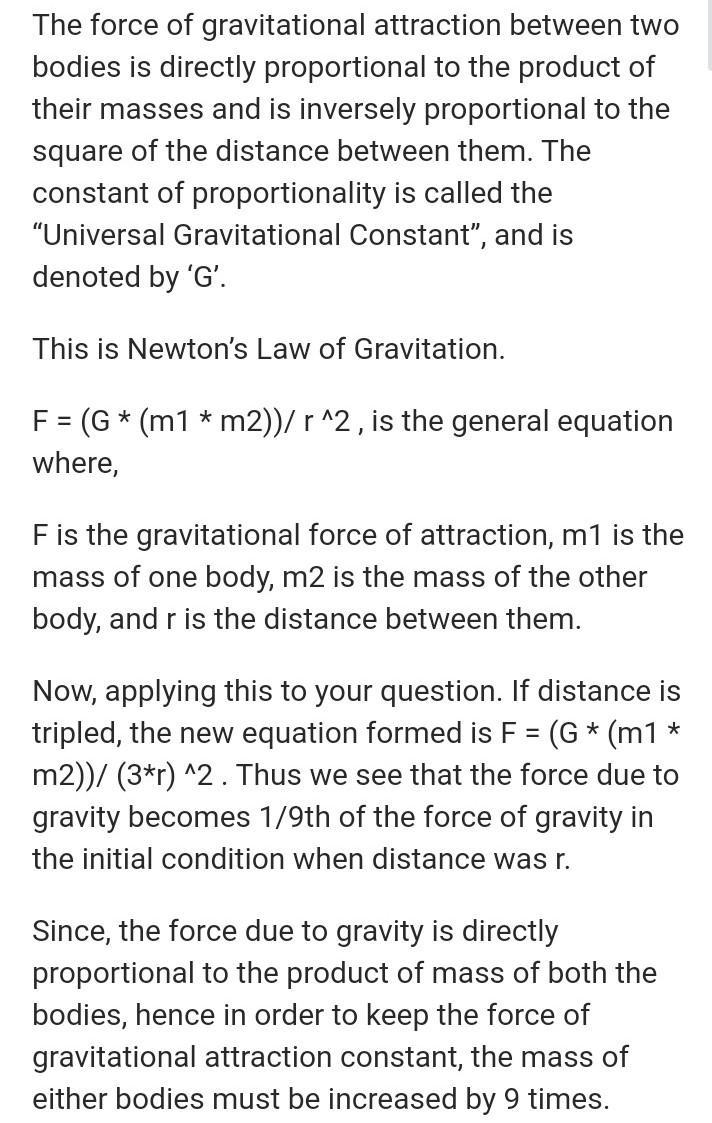 The force of gravitational attraction between two bodies is directly proportional to the product of their masses and is inversely proportional to the square of the distance between them. The constant of proportionality is called the “Universal Gravitational Constant”, and is denoted by ‘G’.

This is Newton’s Law of Gravitation.

F = (G * (m1 * m2))/ r ^2 , is the general equation where,

F is the gravitational force of attraction, m1 is the mass of one body, m2 is the mass of the other body, and r is the distance between them.

Now, applying this to your question. If distance is tripled, the new equation formed is F = (G * (m1 * m2))/ (3*r) ^2 . Thus we see that the force due to gravity becomes 1/9th of the force of gravity in the initial condition when distance was r.

Since, the force due to gravity is directly proportional to the product of mass of both the bodies, hence in order to keep the force of gravitational attraction constant, the mass of either bodies must be increased by 9 times.